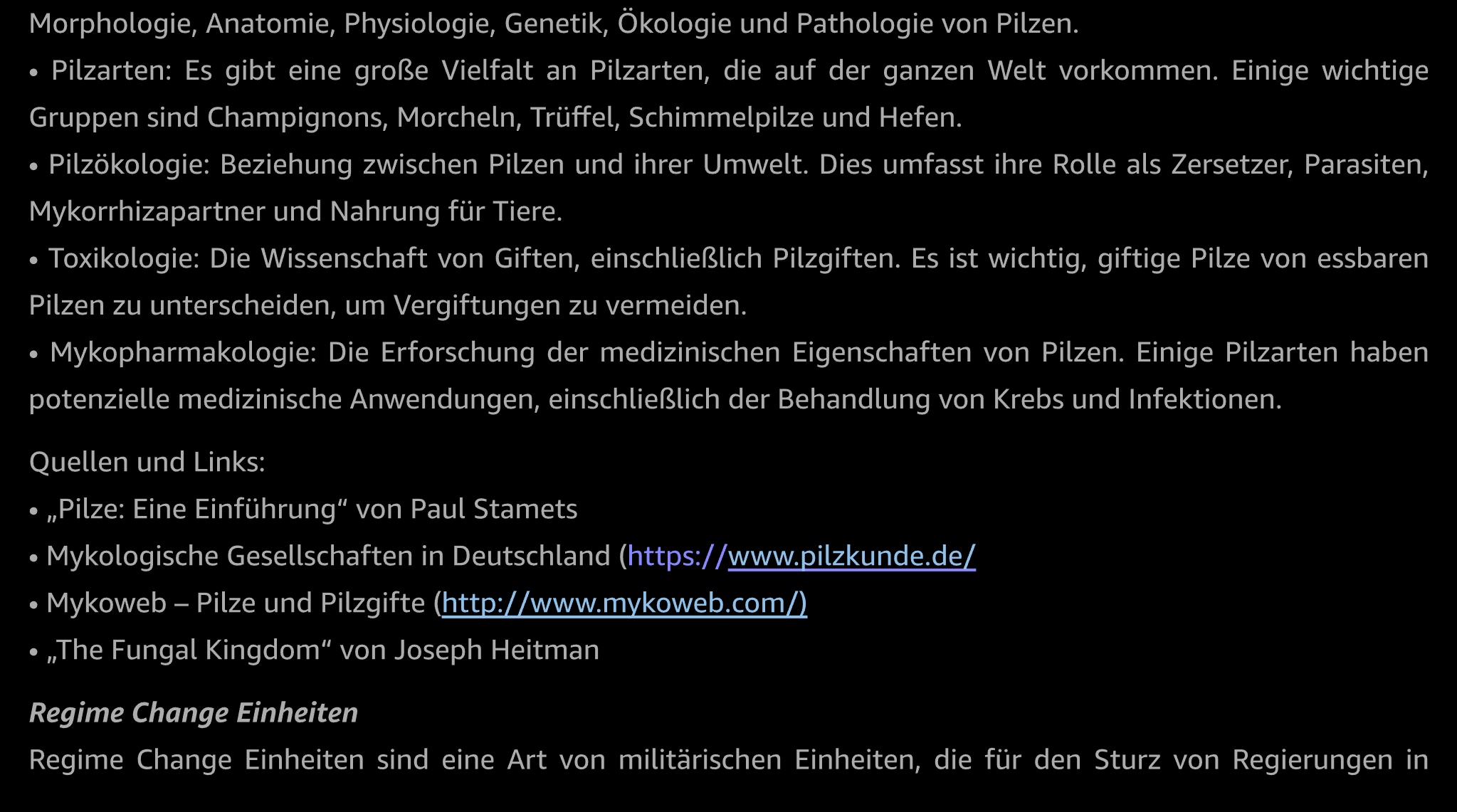 Morphologie, Anatomie, Physiologie, Genetik, Ökologie und Pathologie von Pilzen.

• Pilzarten: Es gibt eine große Vielfalt an Pilzarten, die auf der ganzen Welt vorkommen. Einige wichtige Gruppen sind Champignons, Morcheln, Trüffel, Schimmelpilze und Hefen.

• Pilzökologie: Beziehung zwischen Pilzen und ihrer Umwelt. Dies umfasst ihre Rolle als Zersetzer, Parasiten, Mykorrhizapartner und Nahrung für Tiere.

• Toxikologie: Die Wissenschaft von Giften, einschließlich Pilzgiften. Es ist wichtig, giftige Pilze von essbaren Pilzen zu unterscheiden, um Vergiftungen zu vermeiden.

• Mykopharmakologie: Die Erforschung der medizinischen Eigenschaften von Pilzen. Einige Pilzarten haben potenzielle medizinische Anwendungen, einschließlich der Behandlung von Krebs und Infektionen.

Quellen und Links:

• „Pilze: Eine Einführung“ von Paul Stamets

• Mykologische Gesellschaften in Deutschland (https://www.pilzkunde.de/

• Mykoweb – Pilze und Pilzgifte (http://www.mykoweb.com/)

• „The Fungal Kingdom“ von Joseph Heitman

Regime Change Einheiten

Regime Change Einheiten sind eine Art von militärischen Einheiten, die für den Sturz von Regierungen in